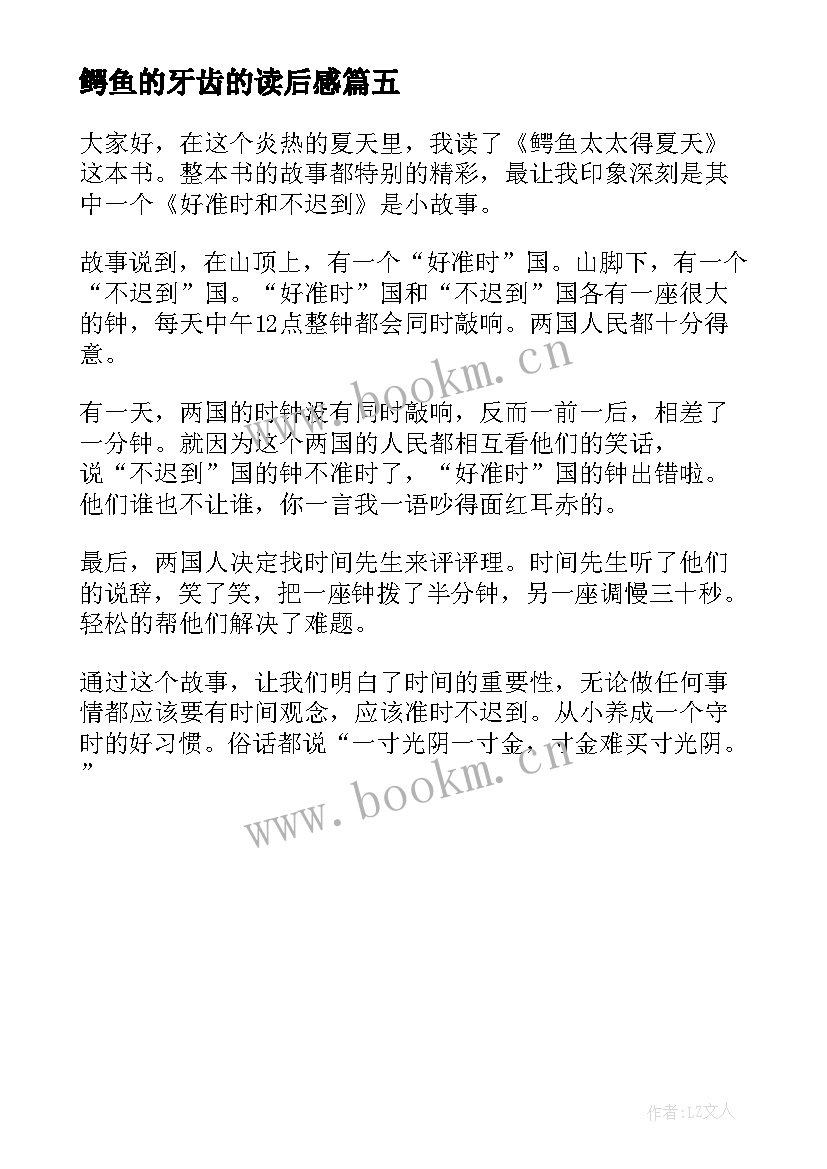 鳄鱼的牙齿的读后感篇五

大家好，在这个炎热的夏天里，我读了《鳄鱼太太得夏天》这本书。整本书的故事都特别的精彩，最让我印象深刻是其中一个《好准时和不迟到》是小故事。

故事说到，在山顶上，有一个“好准时”国。山脚下，有一个“不迟到”国。“好准时”国和“不迟到”国各有一座很大的钟，每天中午12点整钟都会同时敲响。两国人民都十分得意。

有一天，两国的时钟没有同时敲响，反而一前一后，相差了一分钟。就因为这个两国的人民都相互看他们的笑话，说“不迟到”国的钟不准时了，“好准时”国的钟出错啦。他们谁也不让谁，你一言我一语吵得面红耳赤的。

最后，两国人决定找时间先生来评评理。时间先生听了他们的说辞，笑了笑，把一座钟拨了半分钟，另一座调慢三十秒。轻松的帮他们解决了难题。

通过这个故事，让我们明白了时间的重要性，无论做任何事情都应该要有时间观念，应该准时不迟到。从小养成一个守时的好习惯。俗话都说“一寸光阴一寸金，寸金难买寸光阴。”

www.bookm.cn

www.bookm.cn

作者:LZ文人